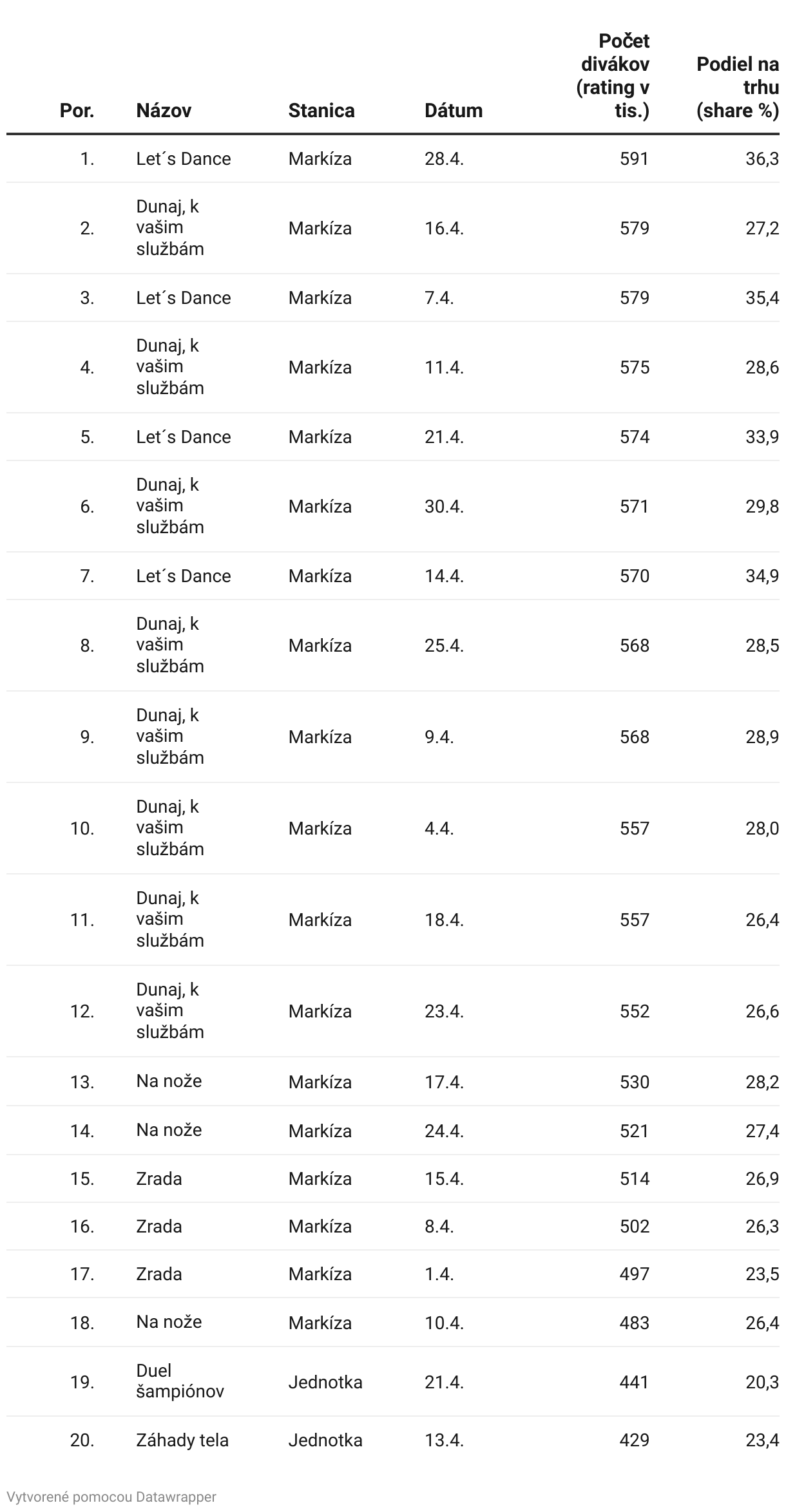 | Por. | Názov | Stanica | Dátum | Počet divákov (rating v tis.) | Podiel na trhu (share %) |
|---|---|---|---|---|---|
| 1. | Let´s Dance | Markíza | 28.4. | 591 | 36,3 |
| 2. | Dunaj, k vašim službám | Markíza | 16.4. | 579 | 27,2 |
| 3. | Let´s Dance | Markíza | 7.4. | 579 | 35,4 |
| 4. | Dunaj, k vašim službám | Markíza | 11.4. | 575 | 28,6 |
| 5. | Let´s Dance | Markíza | 21.4. | 574 | 33,9 |
| 6. | Dunaj, k vašim službám | Markíza | 30.4. | 571 | 29,8 |
| 7. | Let´s Dance | Markíza | 14.4. | 570 | 34,9 |
| 8. | Dunaj, k vašim službám | Markíza | 25.4. | 568 | 28,5 |
| 9. | Dunaj, k vašim službám | Markíza | 9.4. | 568 | 28,9 |
| 10. | Dunaj, k vašim službám | Markíza | 4.4. | 557 | 28,0 |
| 11. | Dunaj, k vašim službám | Markíza | 18.4. | 557 | 26,4 |
| 12. | Dunaj, k vašim službám | Markíza | 23.4. | 552 | 26,6 |
| 13. | Na nože | Markíza | 17.4. | 530 | 28,2 |
| 14. | Na nože | Markíza | 24.4. | 521 | 27,4 |
| 15. | Zrada | Markíza | 15.4. | 514 | 26,9 |
| 16. | Zrada | Markíza | 8.4. | 502 | 26,3 |
| 17. | Zrada | Markíza | 1.4. | 497 | 23,5 |
| 18. | Na nože | Markíza | 10.4. | 483 | 26,4 |
| 19. | Duel šampiónov | Jednotka | 21.4. | 441 | 20,3 |
| 20. | Záhady tela | Jednotka | 13.4. | 429 | 23,4 |

Vytvorené pomocou Datawrapper